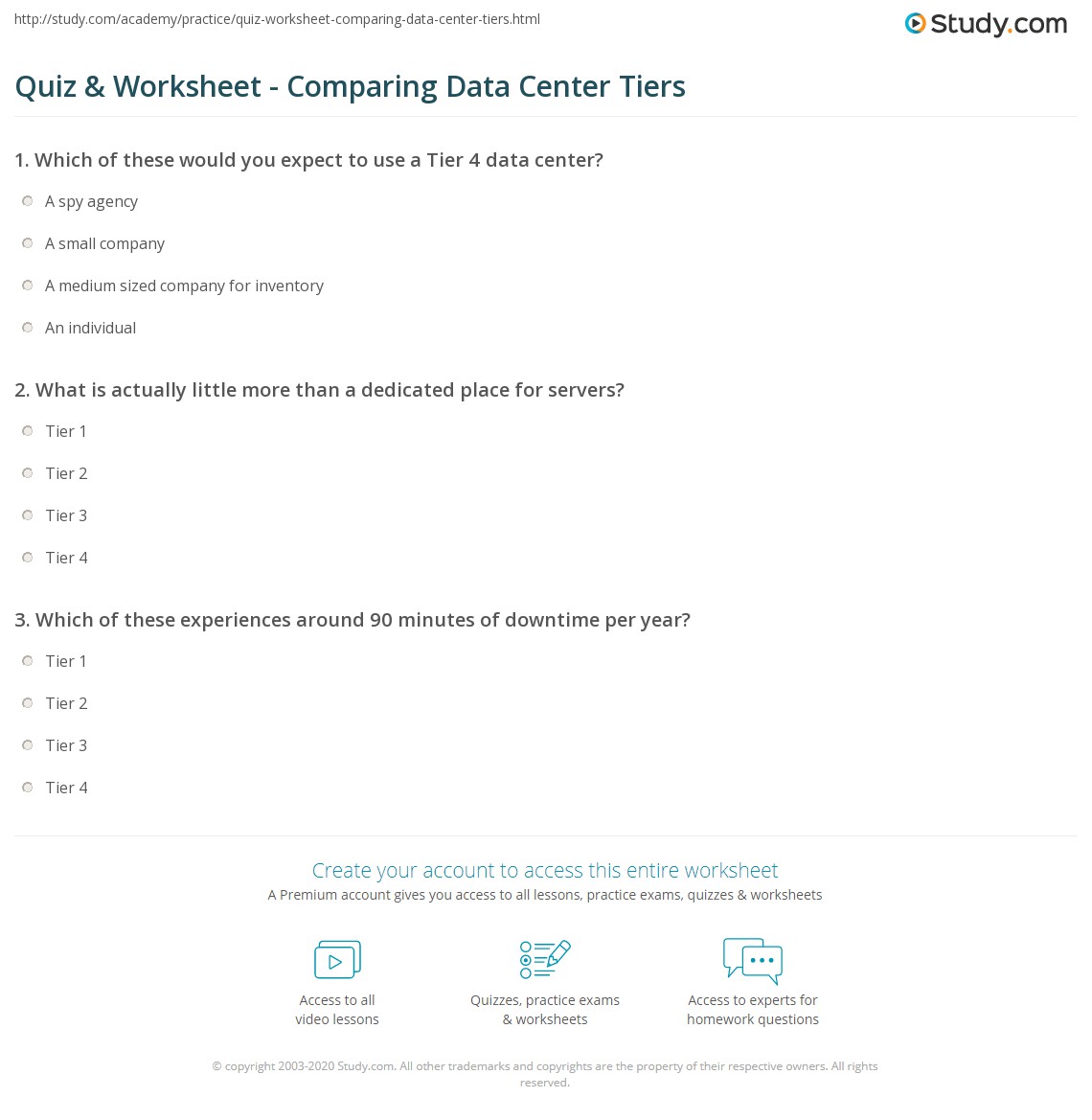 http://study.com/academy/practice/quiz-worksheet-comparing-data-center-tiers.html

Study.com

Quiz & Worksheet - Comparing Data Center Tiers

1. Which of these would you expect to use a Tier 4 data center?

A spy agency

A small company

A medium sized company for inventory

An individual

2. What is actually little more than a dedicated place for servers?

Tier 1

Tier 2

Tier 3

Tier 4

3. Which of these experiences around 90 minutes of downtime per year?

Tier 1

Tier 2

Tier 3

Tier 4

Create your account to access this entire worksheet

A Premium account gives you access to all lessons, practice exams, quizzes & worksheets

Access to all video lessons

Quizzes, practice exams & worksheets

Access to experts for homework questions

© copyright 2003-2020 Study.com. All other trademarks and copyrights are the property of their respective owners. All rights reserved.